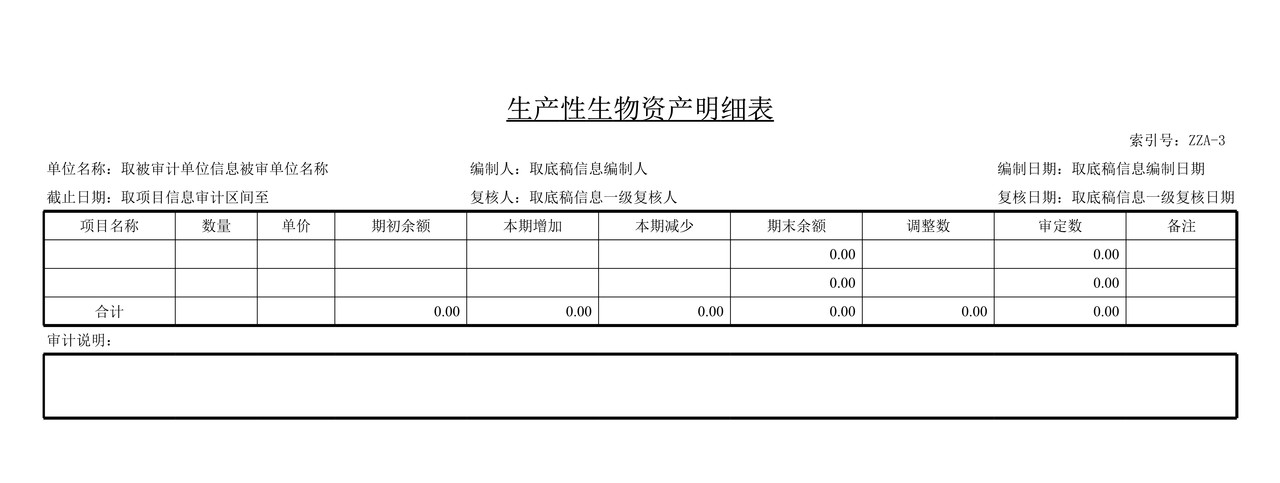 生产性生物资产明细表

索引号：ZZA-3

单位名称：取被审计单位信息被审单位名称
编制人：取底稿信息编制人
编制日期：取底稿信息编制日期

截止日期：取项目信息审计区间至
复核人：取底稿信息一级复核人
复核日期：取底稿信息一级复核日期

| 项目名称 | 数量 | 单价 | 期初余额 | 本期增加 | 本期减少 | 期末余额 | 调整数 | 审定数 | 备注 |
|---|---|---|---|---|---|---|---|---|---|
| | | | | | | 0.00 | | 0.00 | |
| | | | | | | 0.00 | | 0.00 | |
| 合计 | | | 0.00 | 0.00 | 0.00 | 0.00 | 0.00 | 0.00 | |

审计说明：